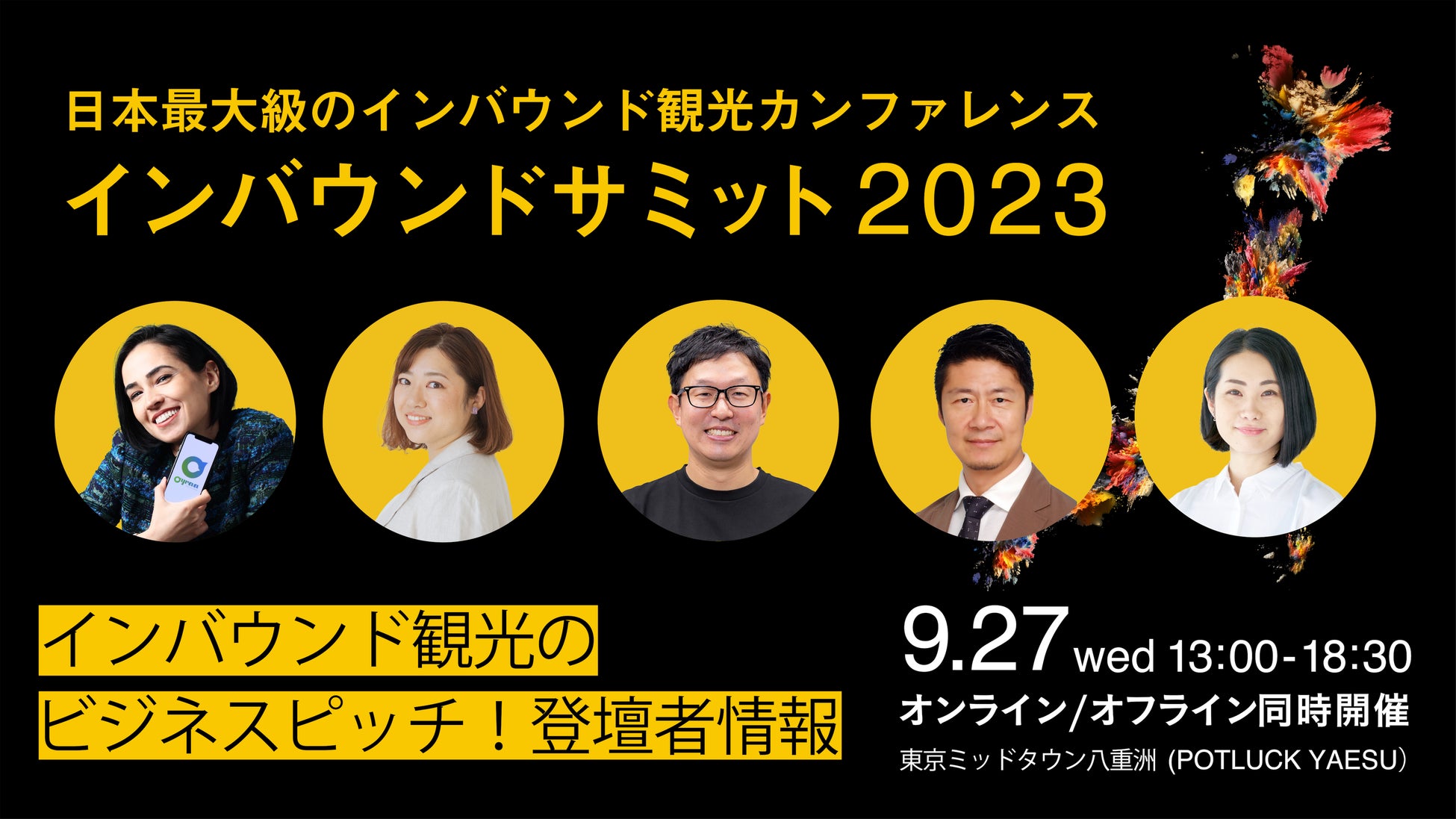 日本最大級のインバウンド観光カンファレンス
インバウンドサミット2023

Oyraa

インバウンド観光の
ビジネスピッチ！登壇者情報

9.27 wed 13:00-18:30
オンライン/オフライン同時開催
東京ミッドタウン八重洲 (POTLUCK YAESU)